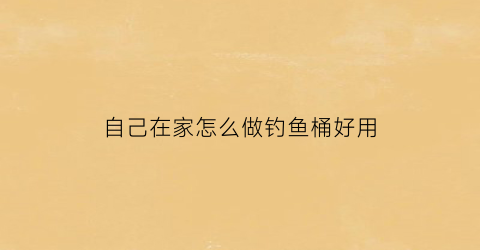 自己在家怎么做钓鱼桶好用